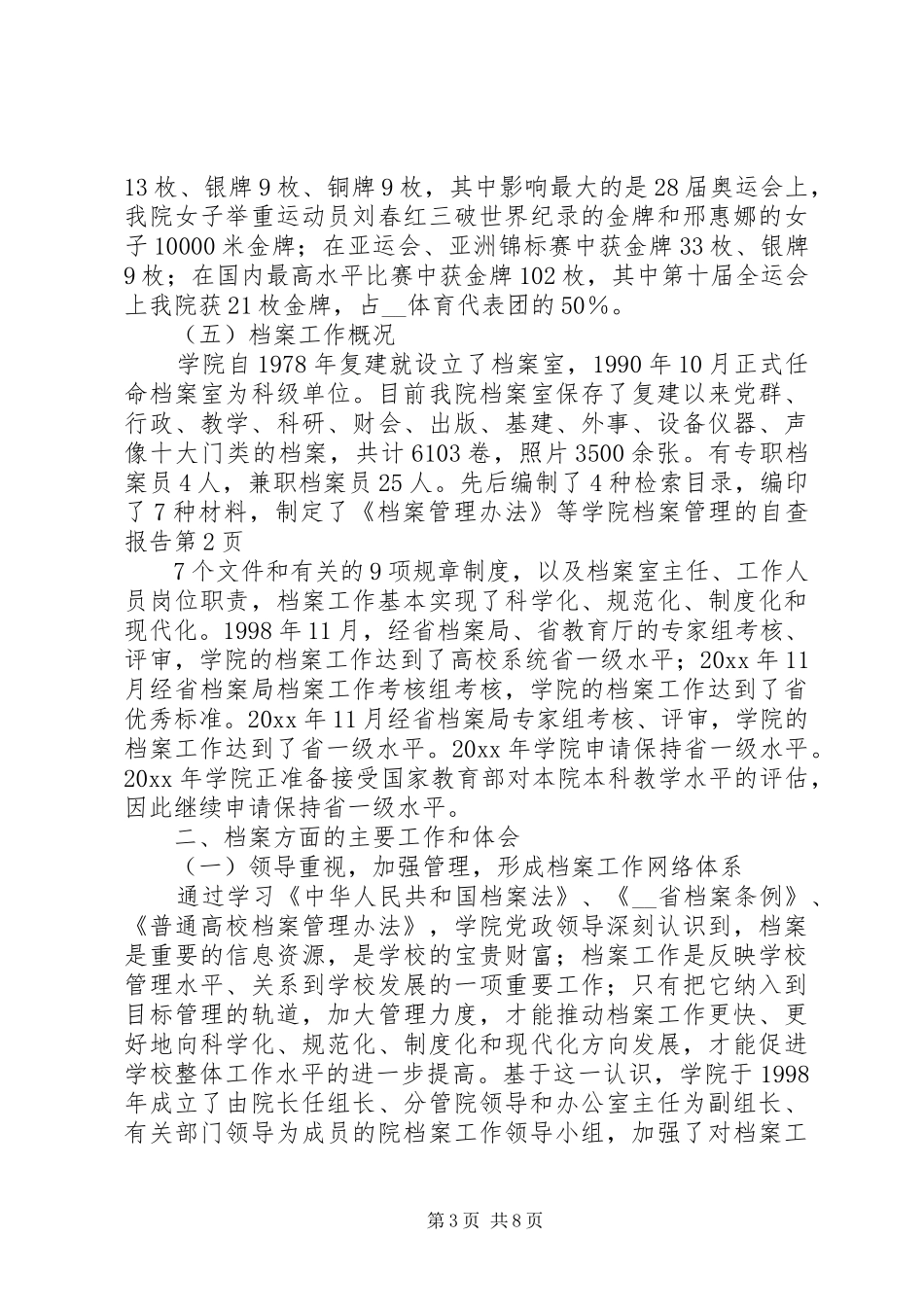 13 枚、银牌 9 枚、铜牌 9 枚，其中影响最大的是 28 届奥运会上，我院女子举重运动员刘春红三破世界纪录的金牌和邢惠娜的女子 10000 米金牌；在亚运会、亚洲锦标赛中获金牌 33 枚、银牌 9 枚；在国内最高水平比赛中获金牌 102 枚，其中第十届全运会上我院获 21 枚金牌，占__体育代表团的 50%。

（五）档案工作概况

学院自 1978 年复建就设立了档案室，1990 年 10 月正式任命档案室为科级单位。目前我院档案室保存了复建以来党群、行政、教学、科研、财会、出版、基建、外事、设备仪器、声像十大门类的档案，共计 6103 卷，照片 3500 余张。有专职档案员 4 人，兼职档案员 25 人。先后编制了 4 种检索目录，编印了 7 种材料，制定了《档案管理办法》等学院档案管理的自查报告第 2 页

7 个文件和有关的 9 项规章制度，以及档案室主任、工作人员岗位职责，档案工作基本实现了科学化、规范化、制度化和现代化。1998 年 11 月，经省档案局、省教育厅的专家组考核、评审，学院的档案工作达到了高校系统省一级水平；20xx 年 11 月经省档案局档案工作考核组考核，学院的档案工作达到了省优秀标准。20xx 年 11 月经省档案局专家组考核、评审，学院的档案工作达到了省一级水平。20xx 年学院申请保持省一级水平。20xx 年学院正准备接受国家教育部对本院本科教学水平的评估，因此继续申请保持省一级水平。

二、档案方面的主要工作和体会

（一）领导重视，加强管理，形成档案工作网络体系

通过学习《中华人民共和国档案法》、《__省档案条例》、《普通高校档案管理办法》，学院党政领导深刻认识到，档案是重要的信息资源，是学校的宝贵财富；档案工作是反映学校管理水平、关系到学校发展的一项重要工作；只有把它纳入到目标管理的轨道，加大管理力度，才能推动档案工作更快、更好地向科学化、规范化、制度化和现代化方向发展，才能促进学校整体工作水平的进一步提高。基于这一认识，学院于 1998 年成立了由院长任组长、分管院领导和办公室主任为副组长、有关部门领导为成员的院档案工作领导小组，加强了对档案工

第 3 页 共 8 页